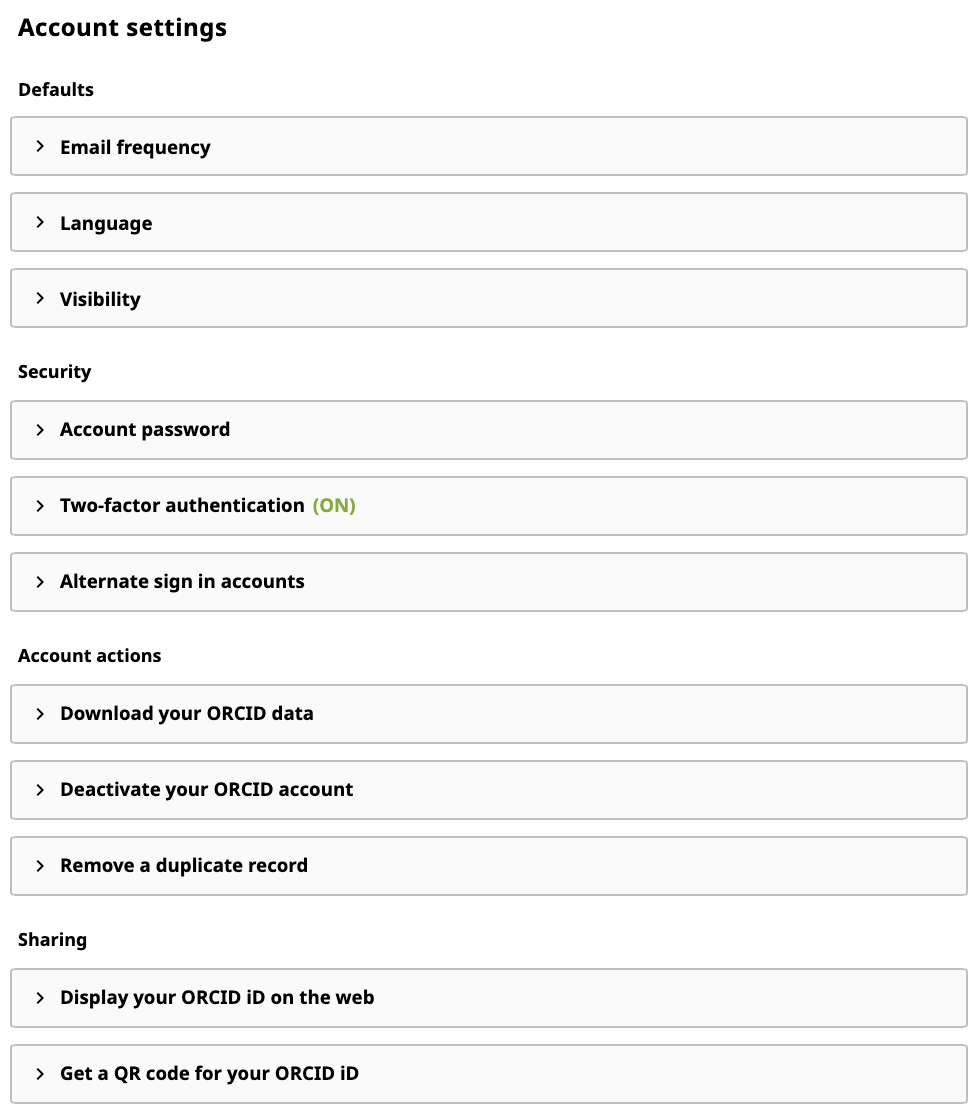 Account settings

Defaults

Email frequency

Language

Visibility

Security

Account password

Two-factor authentication (ON)

Alternate sign in accounts

Account actions

Download your ORCID data

Deactivate your ORCID account

Remove a duplicate record

Sharing

Display your ORCID iD on the web

Get a QR code for your ORCID iD